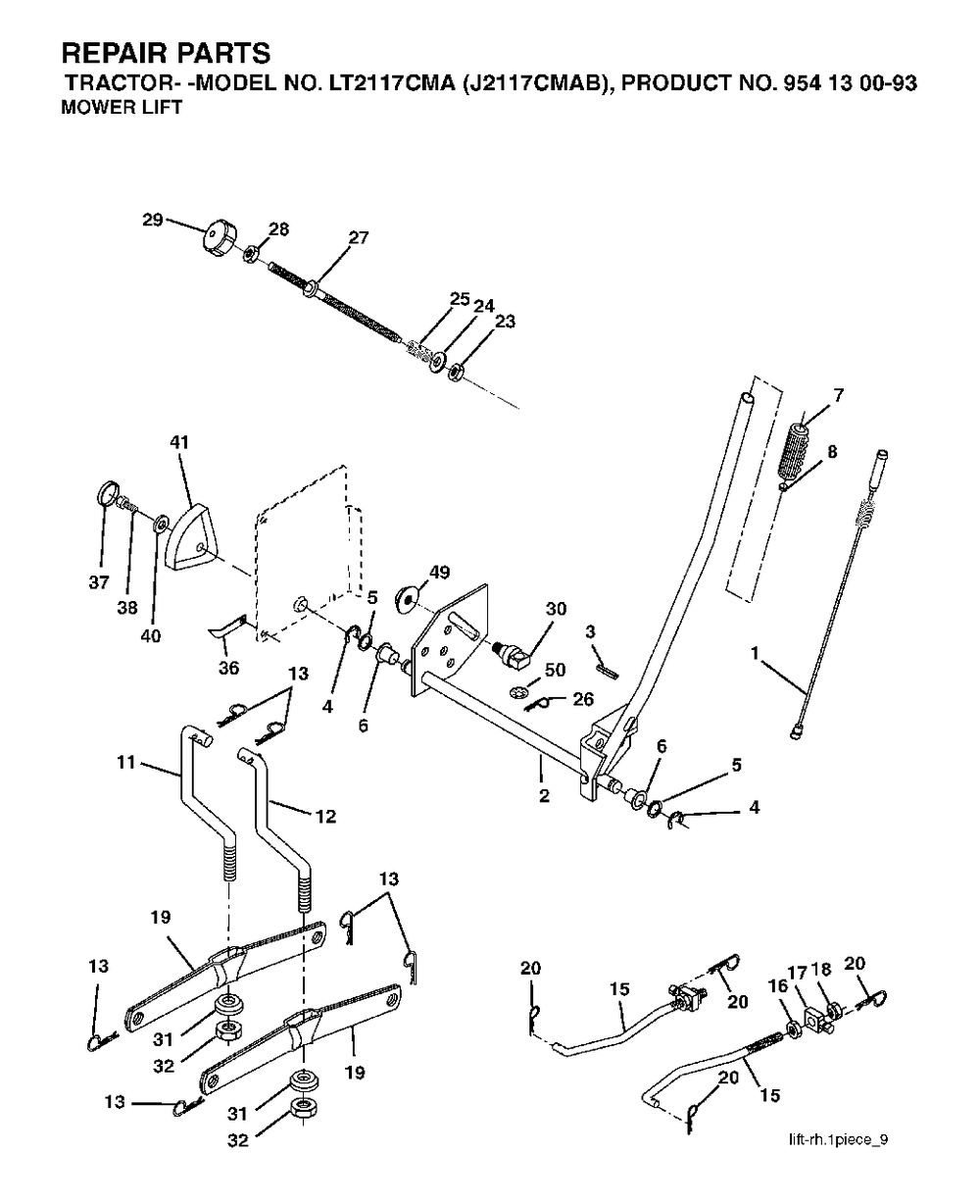 REPAIR PARTS
TRACTOR- -MODEL NO. LT2117CMA (J2117CMAB), PRODUCT NO. 954 13 00-93
MOWER LIFT

29 28 27 25 24 23 7 8 41 37 38 40 49 5 30 3 36 4 6 50 26 1 13 11 12 2 6 5 4 13 19 13 31 32 19 13 31 32 20 15 20 16 17 18 20 15 20

lift-rh.1piece_9